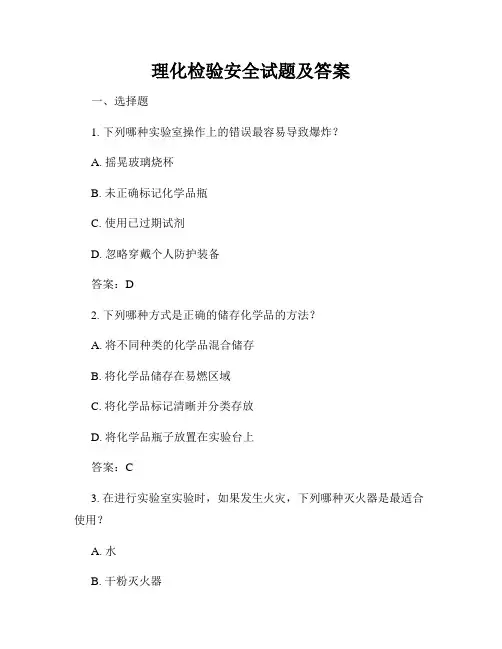 理化检验安全试题及答案

一、选择题

1. 下列哪种实验室操作上的错误最容易导致爆炸？

A. 摇晃玻璃烧杯

B. 未正确标记化学品瓶

C. 使用已过期试剂

D. 忽略穿戴个人防护装备

答案：D

2. 下列哪种方式是正确的储存化学品的方法？

A. 将不同种类的化学品混合储存

B. 将化学品储存在易燃区域

C. 将化学品标记清晰并分类存放

D. 将化学品瓶子放置在实验台上

答案：C

3. 在进行实验室实验时，如果发生火灾，下列哪种灭火器是最适合使用？

A. 水

B. 干粉灭火器